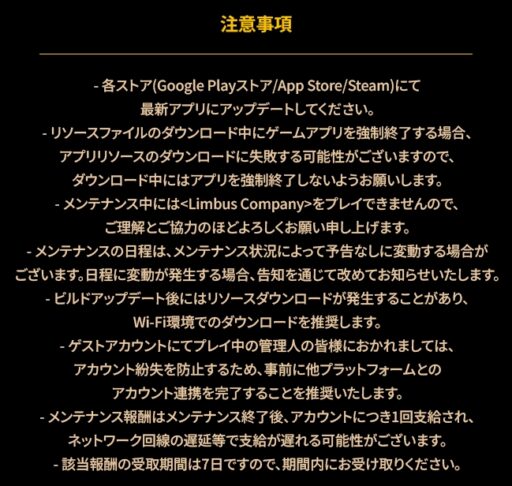 注意事項

- 各ストア(Google Playストア/App Store/Steam)にて最新アプリにアップデートしてください。

- リソースファイルのダウンロード中にゲームアプリを強制終了する場合、アプリリソースのダウンロードに失敗する可能性がございますので、ダウンロード中にはアプリを強制終了しないようお願いします。

- メンテナンス中には<Limbus Company>をプレイできませんので、ご理解とご協力のほどよろしくお願い申し上げます。

- メンテナンスの日程は、メンテナンス状況によって予告なしに変動する場合がございます。日程に変動が発生する場合、告知を通じて改めてお知らせいたします。

- ビルドアップデート後にはリソースダウンロードが発生することがあり、Wi-Fi環境でのダウンロードを推奨します。

- ゲストアカウントにてプレイ中の管理人の皆様におかれましては、アカウント紛失を防止するため、事前に他プラットフォームとのアカウント連携を完了することを推奨いたします。

- メンテナンス報酬はメンテナンス終了後、アカウントにつき1回支給され、ネットワーク回線の遅延等で支給が遅れる可能性がございます。

- 該当報酬の受取期間は7日ですので、期間内にお受け取りください。